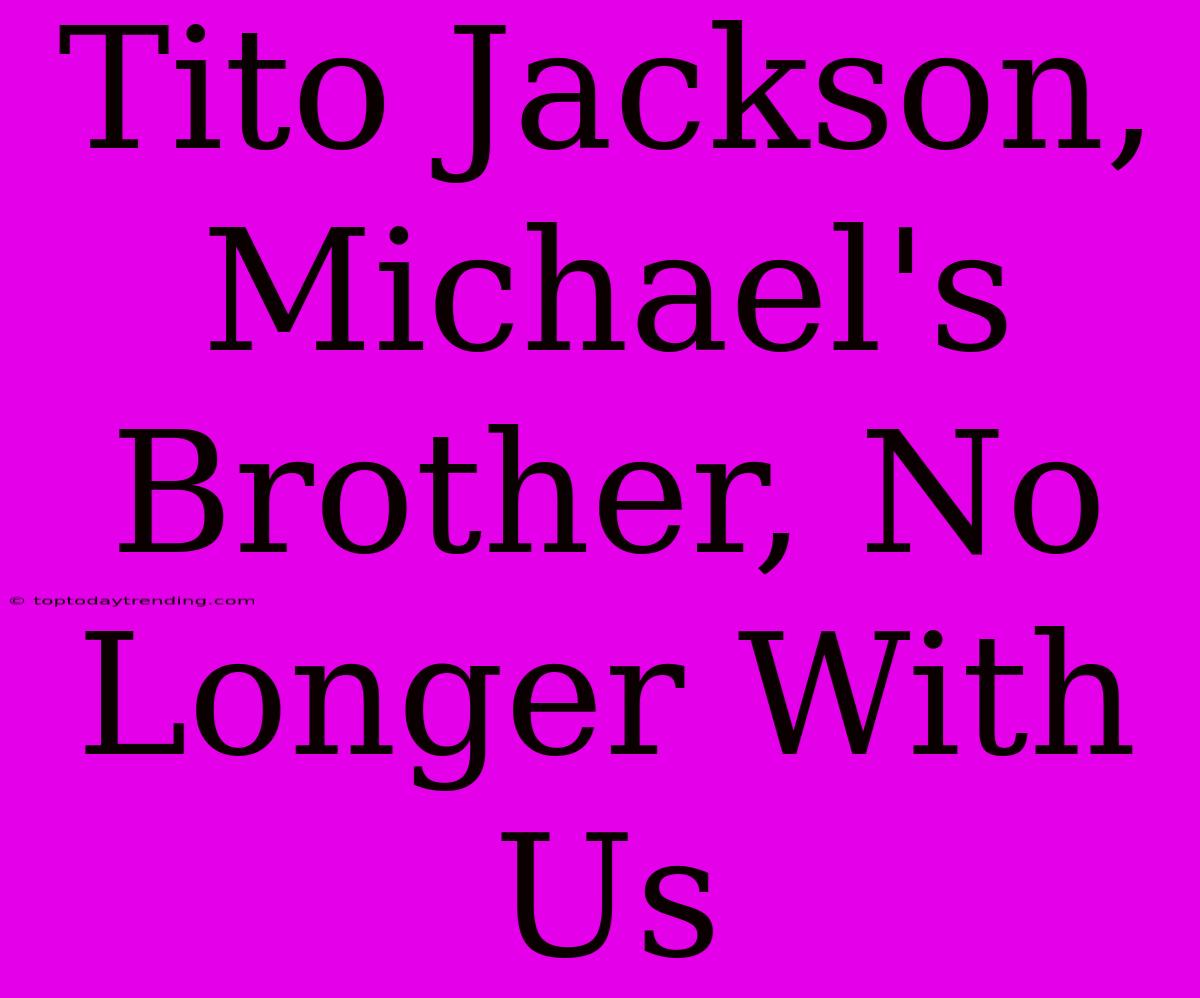 Tito Jackson, Michael's Brother, No Longer With Us

© toptodaytrending.com